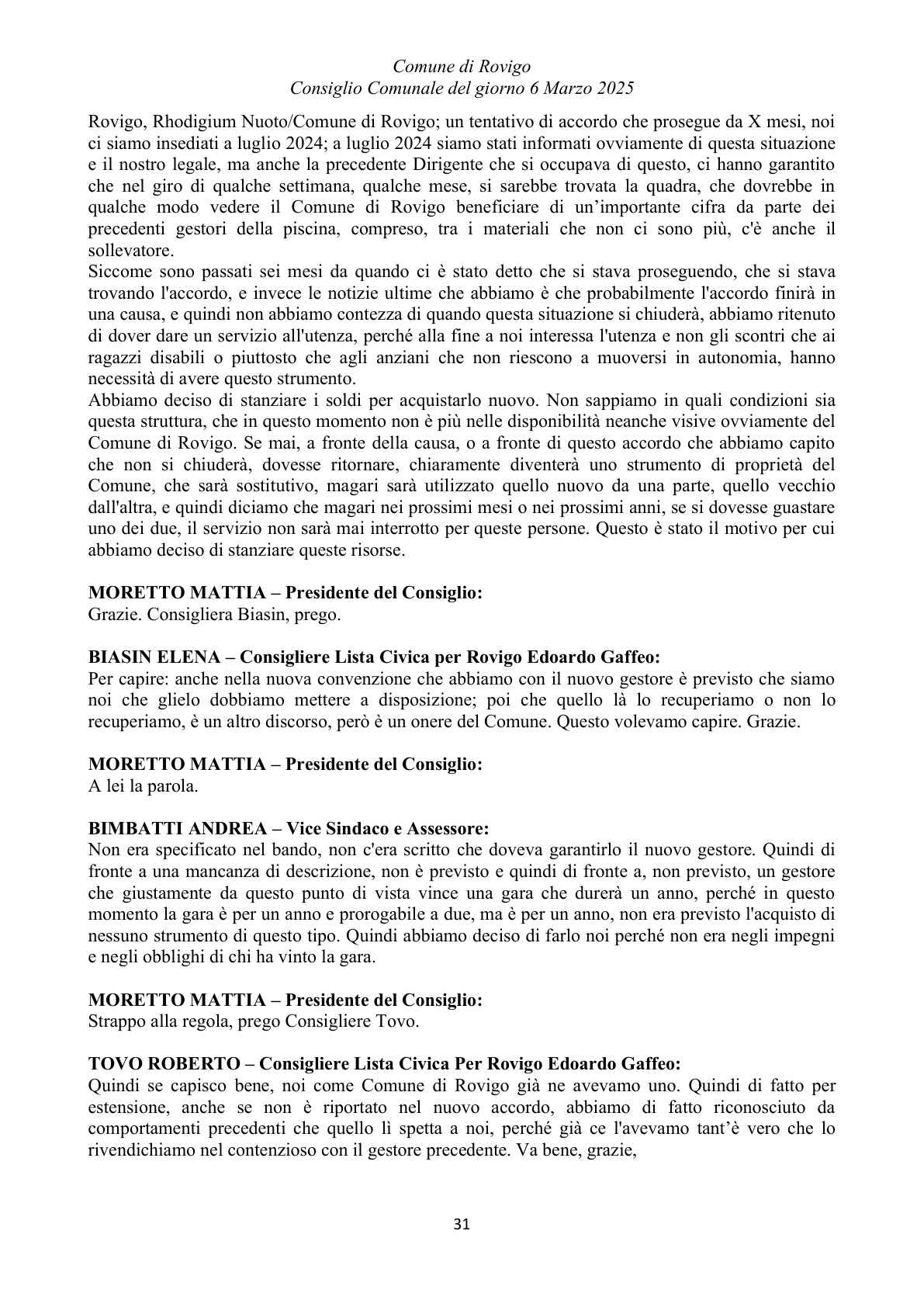 Comune di Rovigo
Consiglio Comunale del giorno 6 Marzo 2025

Rovigo, Rhodigium Nuoto/Comune di Rovigo; un tentativo di accordo che prosegue da X mesi, noi ci siamo insediati a luglio 2024; a luglio 2024 siamo stati informati ovviamente di questa situazione e il nostro legale, ma anche la precedente Dirigente che si occupava di questo, ci hanno garantito che nel giro di qualche settimana, qualche mese, si sarebbe trovata la quadra, che dovrebbe in qualche modo vedere il Comune di Rovigo beneficiare di un'importante cifra da parte dei precedenti gestori della piscina, compreso, tra i materiali che non ci sono più, c'è anche il sollevatore.

Siccome sono passati sei mesi da quando ci è stato detto che si stava proseguendo, che si stava trovando l'accordo, e invece le notizie ultime che abbiamo è che probabilmente l'accordo finirà in una causa, e quindi non abbiamo contezza di quando questa situazione si chiuderà, abbiamo ritenuto di dover dare un servizio all'utenza, perché alla fine a noi interessa l'utenza e non gli scontri che ai ragazzi disabili o piuttosto che agli anziani che non riescono a muoversi in autonomia, hanno necessità di avere questo strumento.

Abbiamo deciso di stanziare i soldi per acquistarlo nuovo. Non sappiamo in quali condizioni sia questa struttura, che in questo momento non è più nelle disponibilità neanche visive ovviamente del Comune di Rovigo. Se mai, a fronte della causa, o a fronte di questo accordo che abbiamo capito che non si chiuderà, dovesse ritornare, chiaramente diventerà uno strumento di proprietà del Comune, che sarà sostitutivo, magari sarà utilizzato quello nuovo da una parte, quello vecchio dall'altra, e quindi diciamo che magari nei prossimi mesi o nei prossimi anni, se si dovesse guastare uno dei due, il servizio non sarà mai interrotto per queste persone. Questo è stato il motivo per cui abbiamo deciso di stanziare queste risorse.

MORETTO MATTIA – Presidente del Consiglio:
Grazie. Consigliera Biasin, prego.

BIASIN ELENA – Consigliere Lista Civica per Rovigo Edoardo Gaffeo:
Per capire: anche nella nuova convenzione che abbiamo con il nuovo gestore è previsto che siamo noi che glielo dobbiamo mettere a disposizione; poi che quello là lo recuperiamo o non lo recuperiamo, è un altro discorso, però è un onere del Comune. Questo volevamo capire. Grazie.

MORETTO MATTIA – Presidente del Consiglio:
A lei la parola.

BIMBATTI ANDREA – Vice Sindaco e Assessore:
Non era specificato nel bando, non c'era scritto che doveva garantirlo il nuovo gestore. Quindi di fronte a una mancanza di descrizione, non è previsto e quindi di fronte a, non previsto, un gestore che giustamente da questo punto di vista vince una gara che durerà un anno, perché in questo momento la gara è per un anno e prorogabile a due, ma è per un anno, non era previsto l'acquisto di nessuno strumento di questo tipo. Quindi abbiamo deciso di farlo noi perché non era negli impegni e negli obblighi di chi ha vinto la gara.

MORETTO MATTIA – Presidente del Consiglio:
Strappo alla regola, prego Consigliere Tovo.

TOVO ROBERTO – Consigliere Lista Civica Per Rovigo Edoardo Gaffeo:
Quindi se capisco bene, noi come Comune di Rovigo già ne avevamo uno. Quindi di fatto per estensione, anche se non è riportato nel nuovo accordo, abbiamo di fatto riconosciuto da comportamenti precedenti che quello lì spetta a noi, perché già ce l'avevamo tant'è vero che lo rivendichiamo nel contenzioso con il gestore precedente. Va bene, grazie,

31